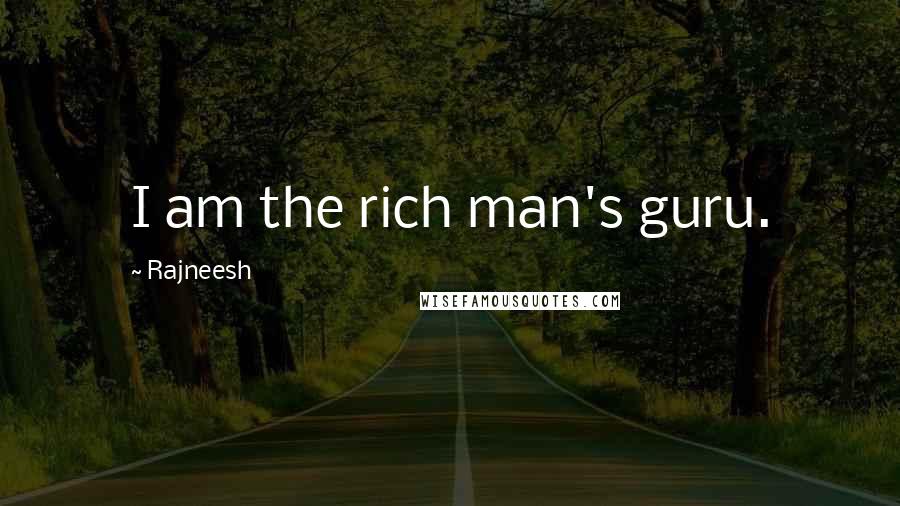 I am the rich man's guru.

~ Rajneesh

WISEFAMOUSQUOTES.COM